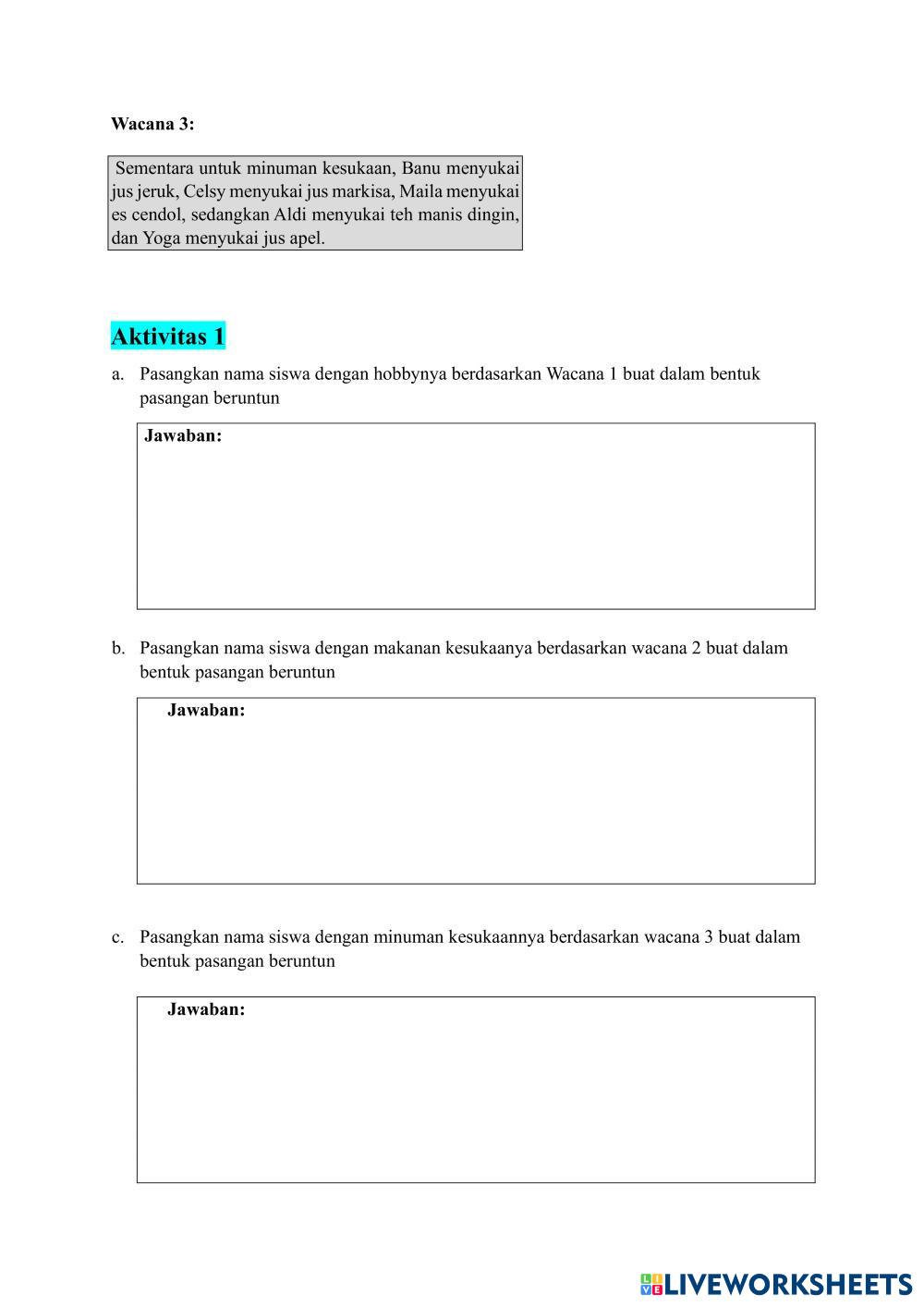 Wacana 3:

Sementara untuk minuman kesukaan, Banu menyukai jus jeruk, Celsy menyukai jus markisa, Maila menyukai es cendol, sedangkan Aldi menyukai teh manis dingin, dan Yoga menyukai jus apel.

Aktivitas 1

a. Pasangkan nama siswa dengan hobbynya berdasarkan Wacana 1 buat dalam bentuk pasangan beruntun

Jawaban:

b. Pasangkan nama siswa dengan makanan kesukaanya berdasarkan wacana 2 buat dalam bentuk pasangan beruntun

Jawaban:

c. Pasangkan nama siswa dengan minuman kesukaannya berdasarkan wacana 3 buat dalam bentuk pasangan beruntun

Jawaban:

LIVEWORKSHEETS